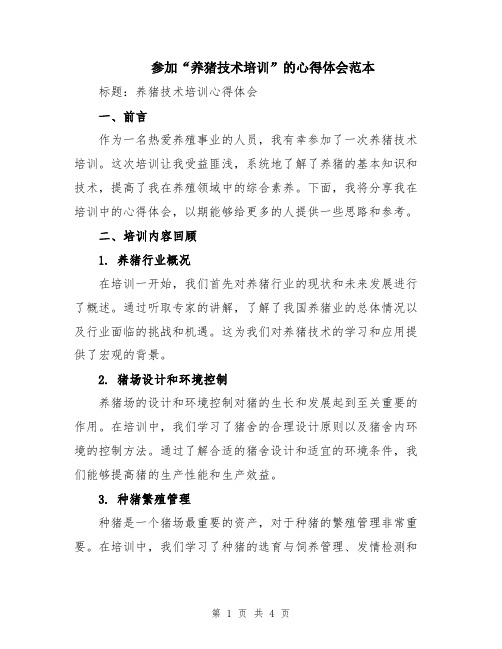 参加“养猪技术培训”的心得体会范本

标题：养猪技术培训心得体会

一、前言

作为一名热爱养殖事业的人员，我有幸参加了一次养猪技术培训。这次培训让我受益匪浅，系统地了解了养猪的基本知识和技术，提高了我在养殖领域中的综合素养。下面，我将分享我在培训中的心得体会，以期能够给更多的人提供一些思路和参考。

二、培训内容回顾

1. 养猪行业概况

在培训一开始，我们首先对养猪行业的现状和未来发展进行了概述。通过听取专家的讲解，了解了我国养猪业的总体情况以及行业面临的挑战和机遇。这为我们对养猪技术的学习和应用提供了宏观的背景。

2. 猪场设计和环境控制

养猪场的设计和环境控制对猪的生长和发展起到至关重要的作用。在培训中，我们学习了猪舍的合理设计原则以及猪舍内环境的控制方法。通过了解合适的猪舍设计和适宜的环境条件，我们能够提高猪的生产性能和生产效益。

3. 种猪繁殖管理

种猪是一个猪场最重要的资产，对于种猪的繁殖管理非常重要。在培训中，我们学习了种猪的选育与饲养管理、发情检测和

第 1 页 共 4 页